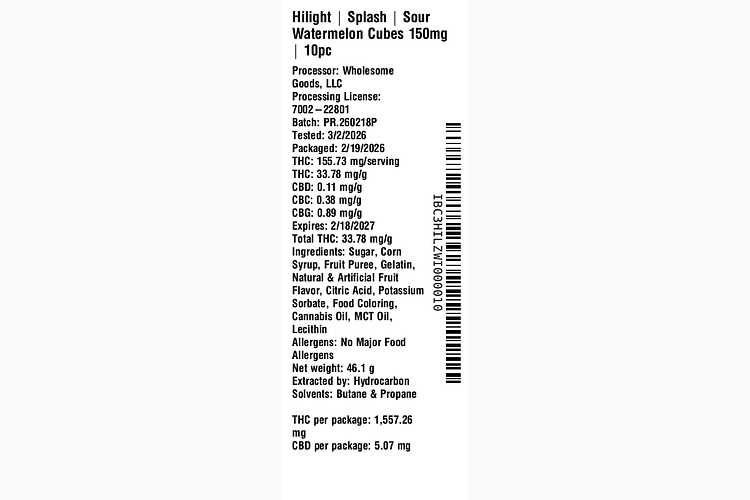 Hilight | Splash | Sour Watermelon Cubes 150mg | 10pc

Processor: Wholesome Goods, LLC
Processing License: 7002-22801
Batch: PR.260218P
Tested: 3/2/2026
Packaged: 2/19/2026
THC: 155.73 mg/serving
THC: 33.78 mg/g
CBD: 0.11 mg/g
CBC: 0.38 mg/g
CBG: 0.89 mg/g
Expires: 2/18/2027
Total THC: 33.78 mg/g
Ingredients: Sugar, Corn Syrup, Fruit Puree, Gelatin, Natural & Artificial Fruit Flavor, Citric Acid, Potassium Sorbate, Food Coloring, Cannabis Oil, MCT Oil, Lecithin
Allergens: No Major Food Allergens
Net weight: 46.1 g
Extracted by: Hydrocarbon
Solvents: Butane & Propane

THC per package: 1,557.26 mg
CBD per package: 5.07 mg

IBC3HILZWI000010